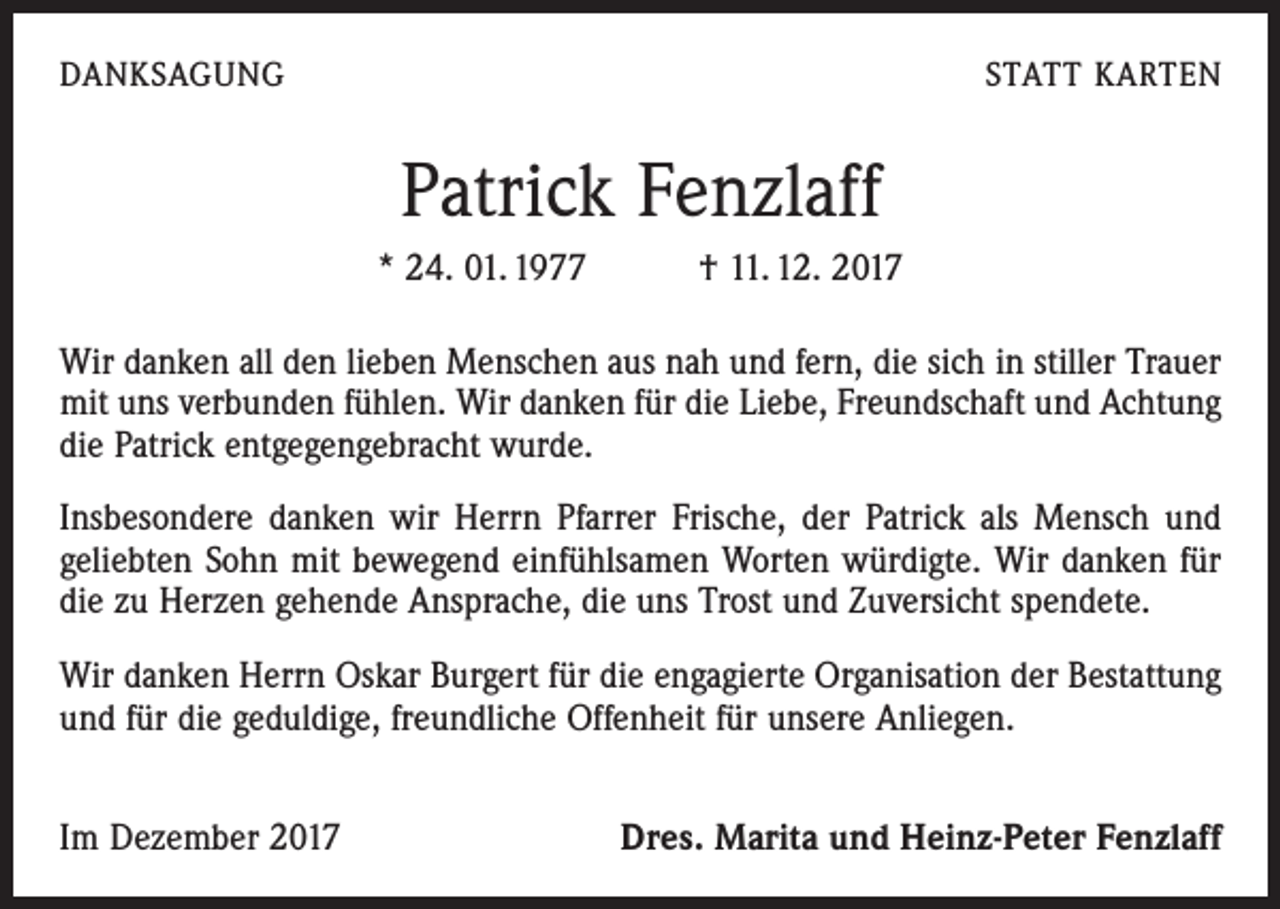 DANKSAGUNG

STATT KARTEN

Patrick Fenzlaff

* 24. 01. 1977 † 11. 12. 2017

Wir danken all den lieben Menschen aus nah und fern, die sich in stiller Trauer mit uns verbunden fühlen. Wir danken für die Liebe, Freundschaft und Achtung die Patrick entgegengebracht wurde.

Insbesondere danken wir Herrn Pfarrer Frische, der Patrick als Mensch und geliebten Sohn mit bewegend einfühlsamen Worten würdigte. Wir danken für die zu Herzen gehende Ansprache, die uns Trost und Zuversicht spendete.

Wir danken Herrn Oskar Burgert für die engagierte Organisation der Bestattung und für die geduldige, freundliche Offenheit für unsere Anliegen.

Im Dezember 2017

Dres. Marita und Heinz-Peter Fenzlaff